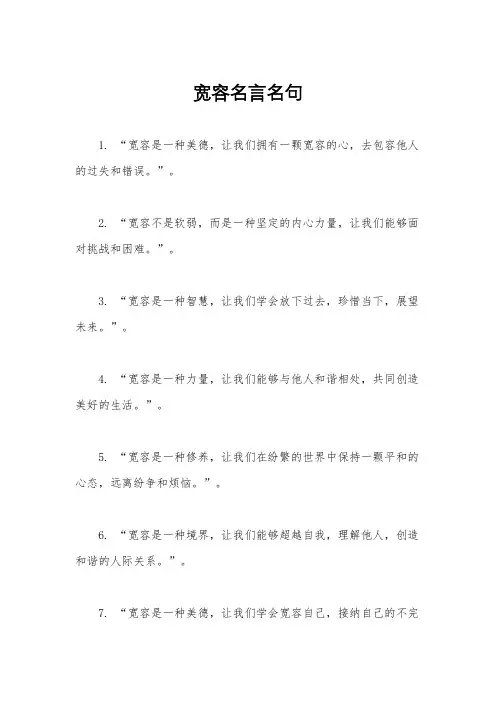 宽容名言名句

1. “宽容是一种美德，让我们拥有一颗宽容的心，去包容他人的过失和错误。”。

2. “宽容不是软弱，而是一种坚定的内心力量，让我们能够面对挑战和困难。”。

3. “宽容是一种智慧，让我们学会放下过去，珍惜当下，展望未来。”。

4. “宽容是一种力量，让我们能够与他人和谐相处，共同创造美好的生活。”。

5. “宽容是一种修养，让我们在纷繁的世界中保持一颗平和的心态，远离纷争和烦恼。”。

6. “宽容是一种境界，让我们能够超越自我，理解他人，创造和谐的人际关系。”。

7. “宽容是一种美德，让我们学会宽容自己，接纳自己的不完